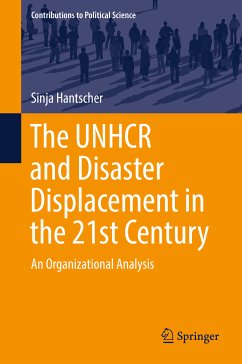 Contributions to Political Science

Sinja Hantscher

The UNHCR and Disaster Displacement in the 21st Century

An Organizational Analysis

Springer